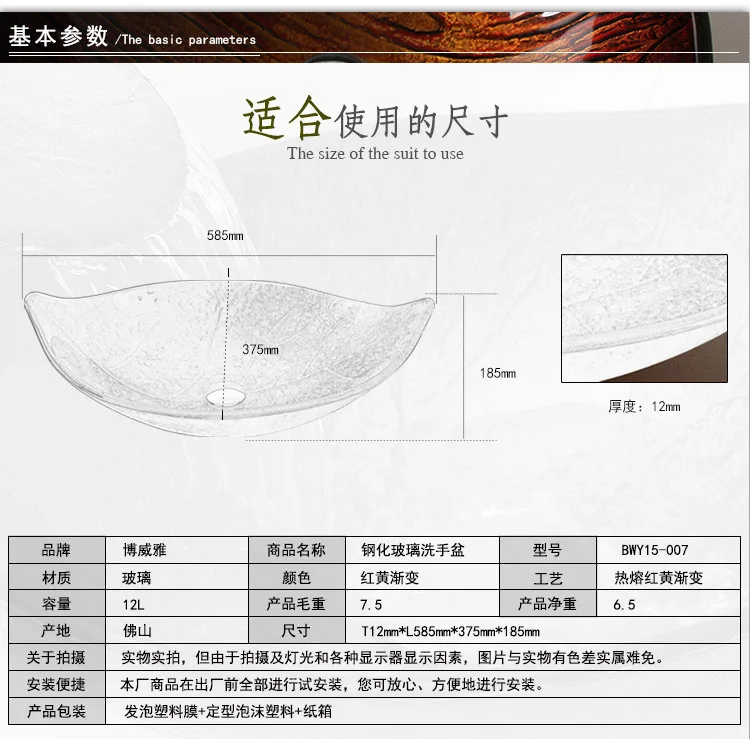 基本参数 /The basic parameters

适合使用的尺寸
The size of the suit to use

585mm

375mm

185mm

厚度：12mm

| 品牌 | 博威雅 | 商品名称 | 钢化玻璃洗手盆 | 型号 | BWY15-007 |
|---|---|---|---|---|---|
| 材质 | 玻璃 | 颜色 | 红黄渐变 | 工艺 | 热熔红黄渐变 |
| 容量 | 12L | 产品毛重 | 7.5 | 产品净重 | 6.5 |
| 产地 | 佛山 | 尺寸 | T12mm*L585mm*375mm*185mm | | |
| 关于拍摄 | 实物实拍，但由于拍摄及灯光和各种显示器显示因素，图片与实物有色差实属难免。 | | | | |
| 安装便捷 | 本厂商品在出厂前全部进行试安装，您可放心、方便地进行安装。 | | | | |
| 产品包装 | 发泡塑料膜+定型泡沫塑料+纸箱 | | | | |